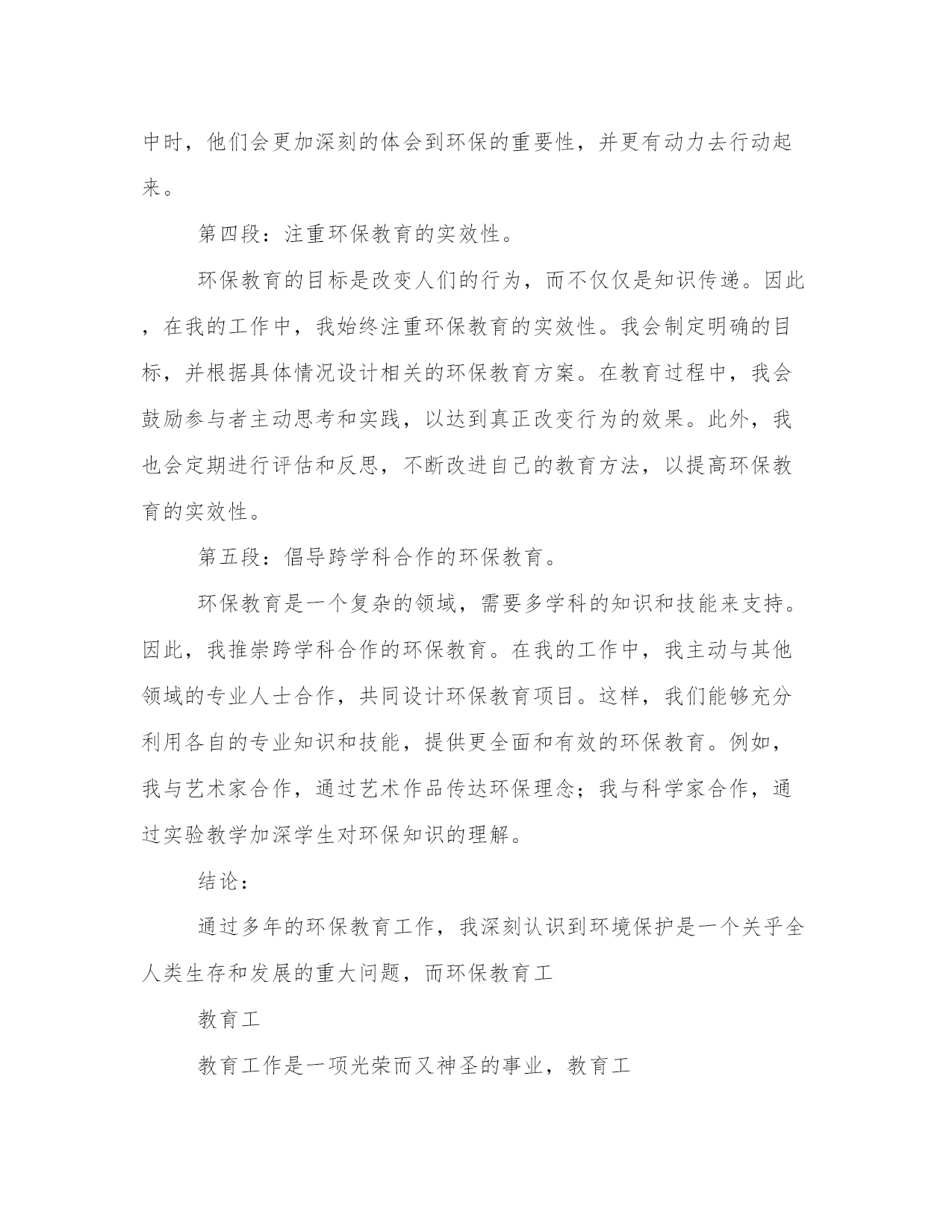 中时，他们会更加深刻的体会到环保的重要性，并更有动力去行动起来。

第四段：注重环保教育的实效性。

环保教育的目标是改变人们的行为，而不仅仅是知识传递。因此，在我的工作中，我始终注重环保教育的实效性。我会制定明确的目标，并根据具体情况设计相关的环保教育方案。在教育过程中，我会鼓励参与者主动思考和实践，以达到真正改变行为的效果。此外，我也会定期进行评估和反思，不断改进自己的教育方法，以提高环保教育的实效性。

第五段：倡导跨学科合作的环保教育。

环保教育是一个复杂的领域，需要多学科的知识和技能来支持。因此，我推崇跨学科合作的环保教育。在我的工作中，我主动与其他领域的专业人士合作，共同设计环保教育项目。这样，我们能够充分利用各自的专业知识和技能，提供更全面和有效的环保教育。例如，我与艺术家合作，通过艺术作品传达环保理念；我与科学家合作，通过实验教学加深学生对环保知识的理解。

结论：

通过多年的环保教育工作，我深刻认识到环境保护是一个关乎全人类生存和发展的重大问题，而环保教育工

教育工

教育工作是一项光荣而又神圣的事业，教育工